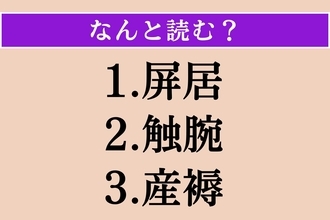 なんと読む？

1.屏居
2.触腕
3.産褥